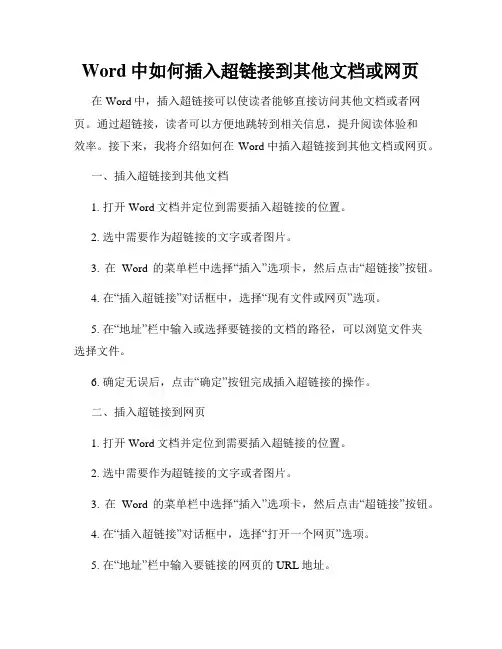 Word 中如何插入超链接到其他文档或网页

在 Word 中，插入超链接可以使读者能够直接访问其他文档或者网页。通过超链接，读者可以方便地跳转到相关信息，提升阅读体验和效率。接下来，我将介绍如何在 Word 中插入超链接到其他文档或网页。

一、插入超链接到其他文档

1. 打开 Word 文档并定位到需要插入超链接的位置。

2. 选中需要作为超链接的文字或者图片。

3. 在 Word 的菜单栏中选择“插入”选项卡，然后点击“超链接”按钮。

4. 在“插入超链接”对话框中，选择“现有文件或网页”选项。

5. 在“地址”栏中输入或选择要链接的文档的路径，可以浏览文件夹选择文件。

6. 确定无误后，点击“确定”按钮完成插入超链接的操作。

二、插入超链接到网页

1. 打开 Word 文档并定位到需要插入超链接的位置。

2. 选中需要作为超链接的文字或者图片。

3. 在 Word 的菜单栏中选择“插入”选项卡，然后点击“超链接”按钮。

4. 在“插入超链接”对话框中，选择“打开一个网页”选项。

5. 在“地址”栏中输入要链接的网页的 URL 地址。